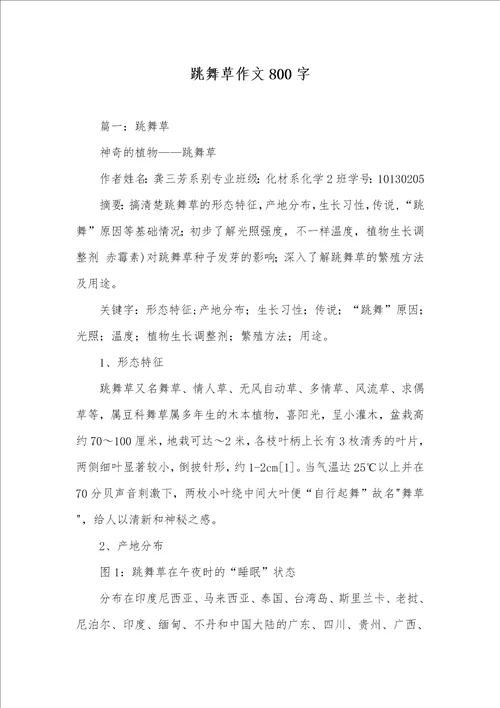 跳舞草作文800字

篇一：跳舞草

神奇的植物——跳舞草

作者姓名：龚三芳系别专业班级：化材系化学2班学号：10130205

摘要：搞清楚跳舞草的形态特征，产地分布，生长习性，传说，“跳舞”原因等基础情况；初步了解光照强度，不一样温度，植物生长调整剂 赤霉素）对跳舞草种子发芽的影响；深入了解跳舞草的繁殖方法及用途。

关键字：形态特征；产地分布；生长习性；传说；“跳舞”原因；光照；温度；植物生长调整剂；繁殖方法；用途。

1、形态特征

跳舞草又名舞草、情人草、无风自动草、多情草、风流草、求偶草等，属豆科舞草属多年生的木本植物，喜阳光，呈小灌木，盆栽高约70～100厘米，地栽可达～2米，各枝叶柄上长有3枚清秀的叶片，两侧细叶显著较小，倒披针形，约1-2cm[1]。当气温达25℃以上并在70分贝声音刺激下，两枚小叶绕中间大叶便“自行起舞”故名"舞草"，给人以清新和神秘之感。

2、产地分布

图1：跳舞草在午夜时的“睡眠”状态

分布在印度尼西亚、马来西亚、泰国、台湾岛、斯里兰卡、老挝、尼泊尔、印度、缅甸、不丹和中国大陆的广东、四川、贵州、广西、